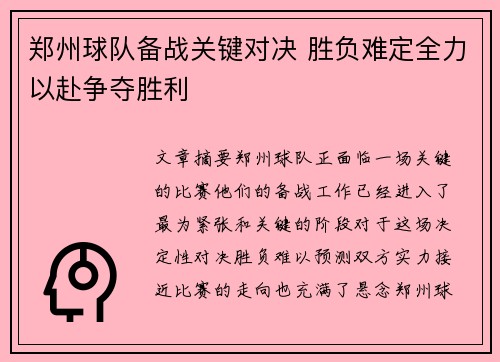 郑州球队备战关键对决 胜负难定全力以赴争夺胜利

文章摘要郑州球队正面临一场关键的比赛他们的备战工作已经进入了最为紧张和关键的阶段对于这场决定性对决胜负难以预测双方实力接近比赛的走向也充满了悬念郑州球